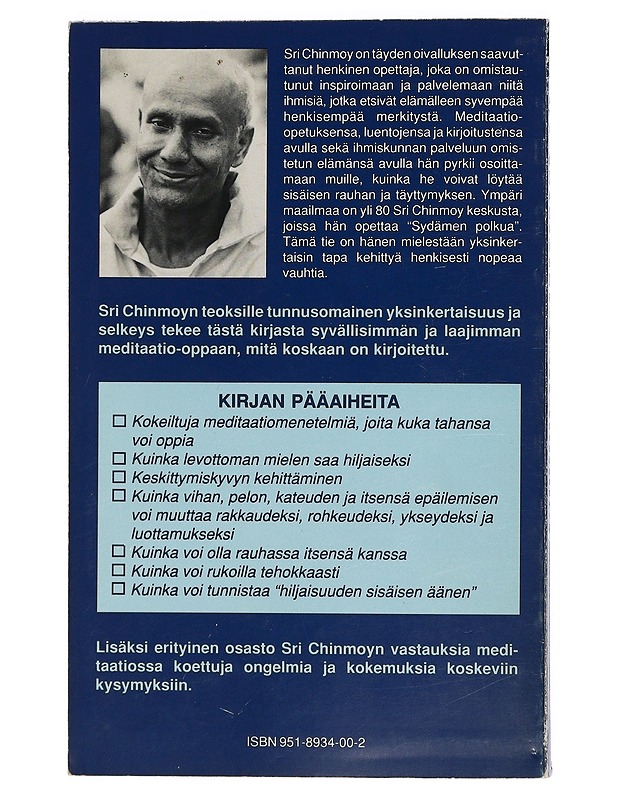 Sri Chinmoy on täyden oivalluksen saavuttanut henkinen opettaja, joka on omistautunut inspiroimaan ja palvelemaan niitä ihmisiä, jotka etsivät elämälleen syvempää henkisempää merkitystä. Meditaatio-opetuksensa, luentojensa ja kirjoitustensa avulla sekä ihmiskunnan palveluun omistetun elämänsä avulla hän pyrkii osoittamaan muille, kuinka he voivat löytää sisäisen rauhan ja täyttymyksen. Ympäri maailmaa on yli 80 Sri Chinmoy keskusta, joissa hän opettaa "Sydämen polkua". Tämä tie on hänen mielestään yksinkertaisin tapa kehittyä henkisesti nopeaa vauhtia.

Sri Chinmoyn teoksille tunnusomainen yksinkertaisuus ja selkeys tekee tästä kirjasta syvällisimmän ja laajimman meditaatio-oppaan, mitä koskaan on kirjoitettu.

KIRJAN PÄÄAIHEITA

☐ Kokeiltuja meditaatiomenetelmiä, joita kuka tahansa voi oppia
☐ Kuinka levottoman mielen saa hiljaiseksi
☐ Keskittymiskyvyn kehittäminen
☐ Kuinka vihan, pelon, kateuden ja itsensä epäilemisen voi muuttaa rakkaudeksi, rohkeudeksi, ykseydeksi ja luottamukseksi
☐ Kuinka voi olla rauhassa itsensä kanssa
☐ Kuinka voi rukoilla tehokkaasti
☐ Kuinka voi tunnistaa "hiljaisuuden sisäisen äänen"

Lisäksi erityinen osasto Sri Chinmoyn vastauksia meditaatiossa koettuja ongelmia ja kokemuksia koskeviin kysymyksiin.

ISBN 951-8934-00-2